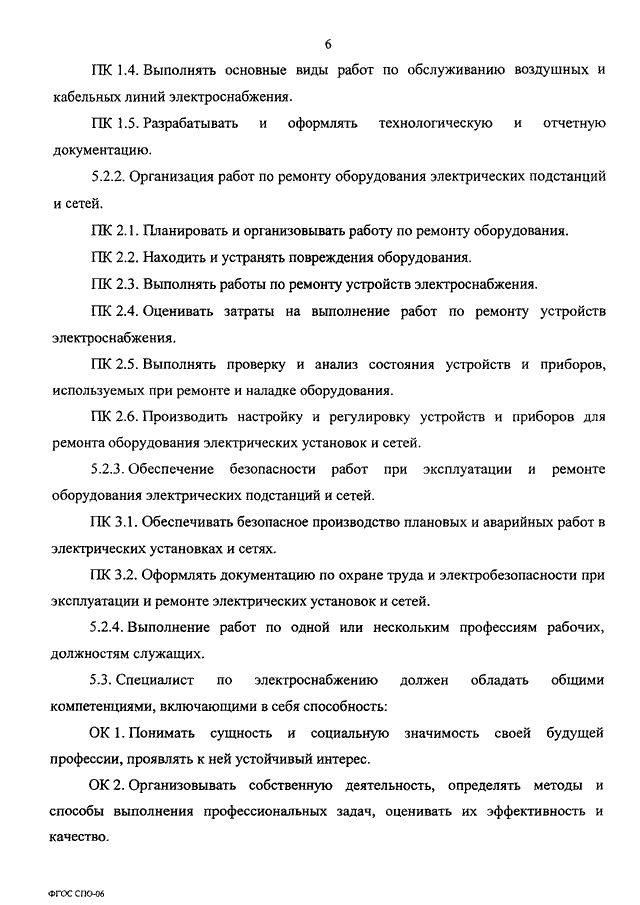 6

ПК 1.4. Выполнять основные виды работ по обслуживанию воздушных и кабельных линий электроснабжения.

ПК 1.5. Разрабатывать и оформлять технологическую и отчетную документацию.

5.2.2. Организация работ по ремонту оборудования электрических подстанций и сетей.

ПК 2.1. Планировать и организовывать работу по ремонту оборудования.

ПК 2.2. Находить и устранять повреждения оборудования.

ПК 2.3. Выполнять работы по ремонту устройств электроснабжения.

ПК 2.4. Оценивать затраты на выполнение работ по ремонту устройств электроснабжения.

ПК 2.5. Выполнять проверку и анализ состояния устройств и приборов, используемых при ремонте и наладке оборудования.

ПК 2.6. Производить настройку и регулировку устройств и приборов для ремонта оборудования электрических установок и сетей.

5.2.3. Обеспечение безопасности работ при эксплуатации и ремонте оборудования электрических подстанций и сетей.

ПК 3.1. Обеспечивать безопасное производство плановых и аварийных работ в электрических установках и сетях.

ПК 3.2. Оформлять документацию по охране труда и электробезопасности при эксплуатации и ремонте электрических установок и сетей.

5.2.4. Выполнение работ по одной или нескольким профессиям рабочих, должностям служащих.

5.3. Специалист по электроснабжению должен обладать общими компетенциями, включающими в себя способность:

ОК 1. Понимать сущность и социальную значимость своей будущей профессии, проявлять к ней устойчивый интерес.

ОК 2. Организовывать собственную деятельность, определять методы и способы выполнения профессиональных задач, оценивать их эффективность и качество.

ФГОС СПО-06